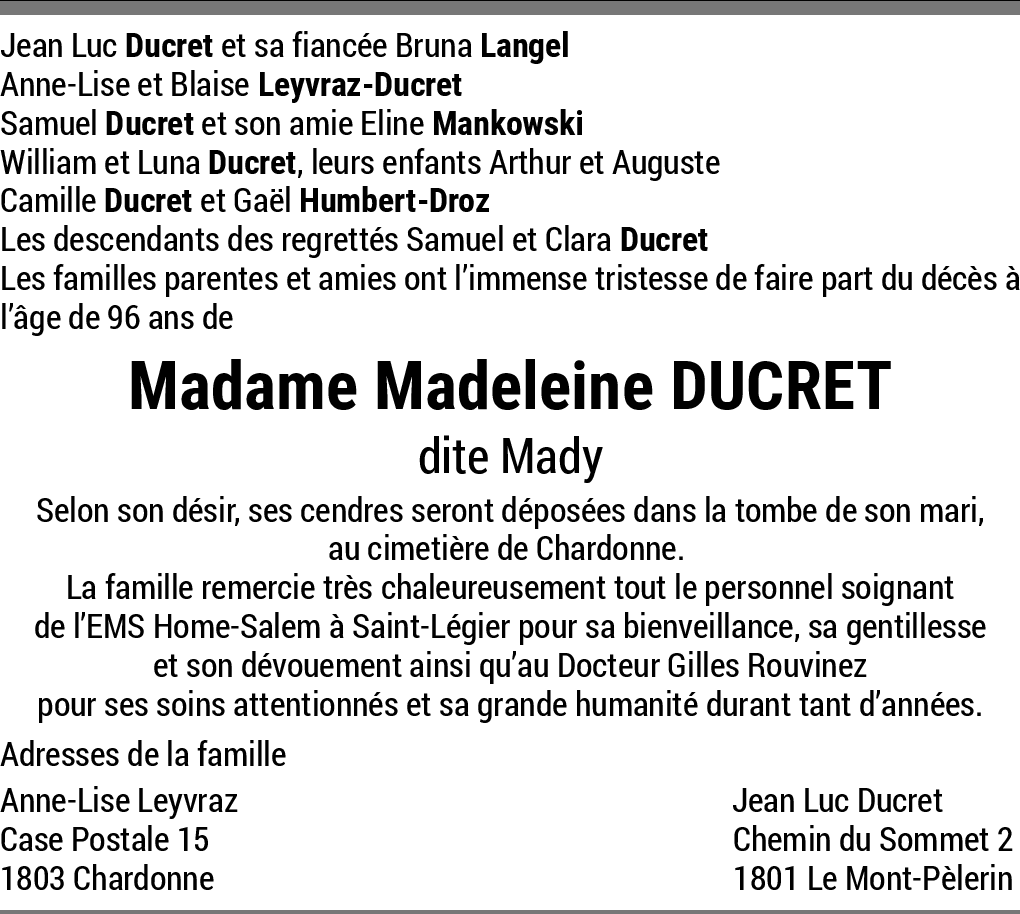 Jean Luc Ducret et sa fiancée Bruna Langel
Anne-Lise et Blaise Leyvraz-Ducret
Samuel Ducret et son amie Eline Mankowski
William et Luna Ducret, leurs enfants Arthur et Auguste
Camille Ducret et Gaël Humbert-Droz
Les descendants des regrettés Samuel et Clara Ducret
Les familles parentes et amies ont l'immense tristesse de faire part du décès à l'âge de 96 ans de

Madame Madeleine DUCRET

dite Mady

Selon son désir, ses cendres seront déposées dans la tombe de son mari, au cimetière de Chardonne.
La famille remercie très chaleureusement tout le personnel soignant de l'EMS Home-Salem à Saint-Légier pour sa bienveillance, sa gentillesse et son dévouement ainsi qu'au Docteur Gilles Rouvinez pour ses soins attentionnés et sa grande humanité durant tant d'années.

Adresses de la famille

Anne-Lise Leyvraz
Case Postale 15
1803 Chardonne

Jean Luc Ducret
Chemin du Sommet 2
1801 Le Mont-Pèlerin